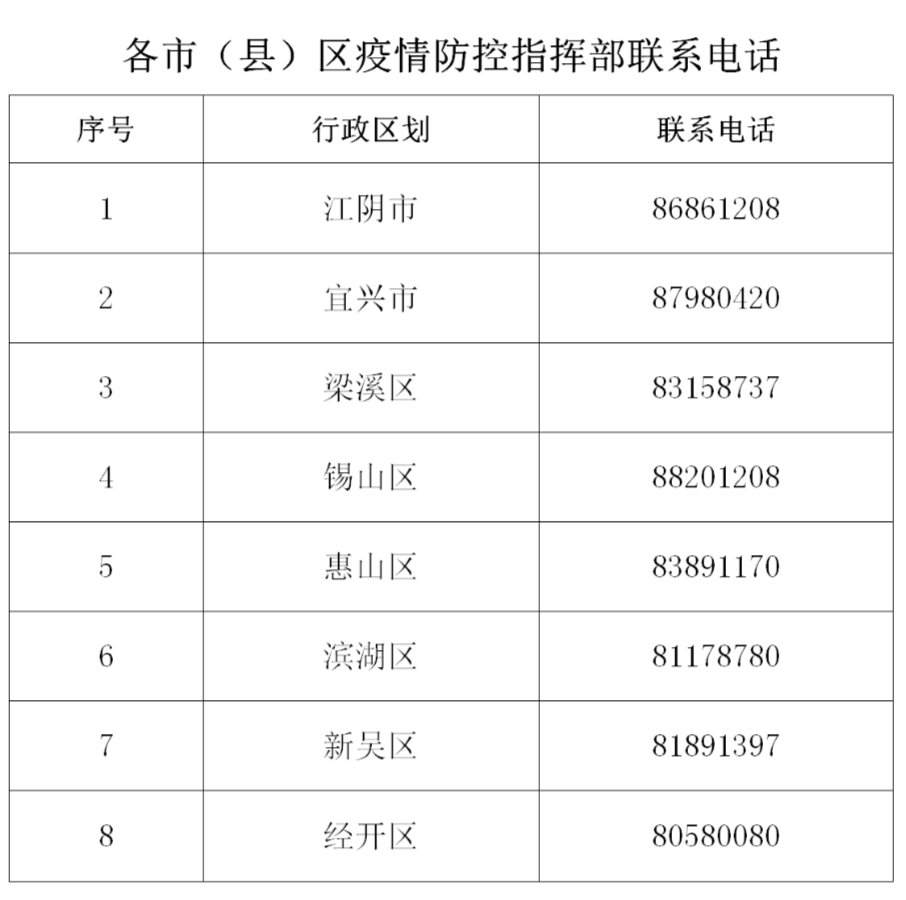 各市（县）区疫情防控指挥部联系电话

| 序号 | 行政区划 | 联系电话 |
|---|---|---|
| 1 | 江阴市 | 86861208 |
| 2 | 宜兴市 | 87980420 |
| 3 | 梁溪区 | 83158737 |
| 4 | 锡山区 | 88201208 |
| 5 | 惠山区 | 83891170 |
| 6 | 滨湖区 | 81178780 |
| 7 | 新吴区 | 81891397 |
| 8 | 经开区 | 80580080 |